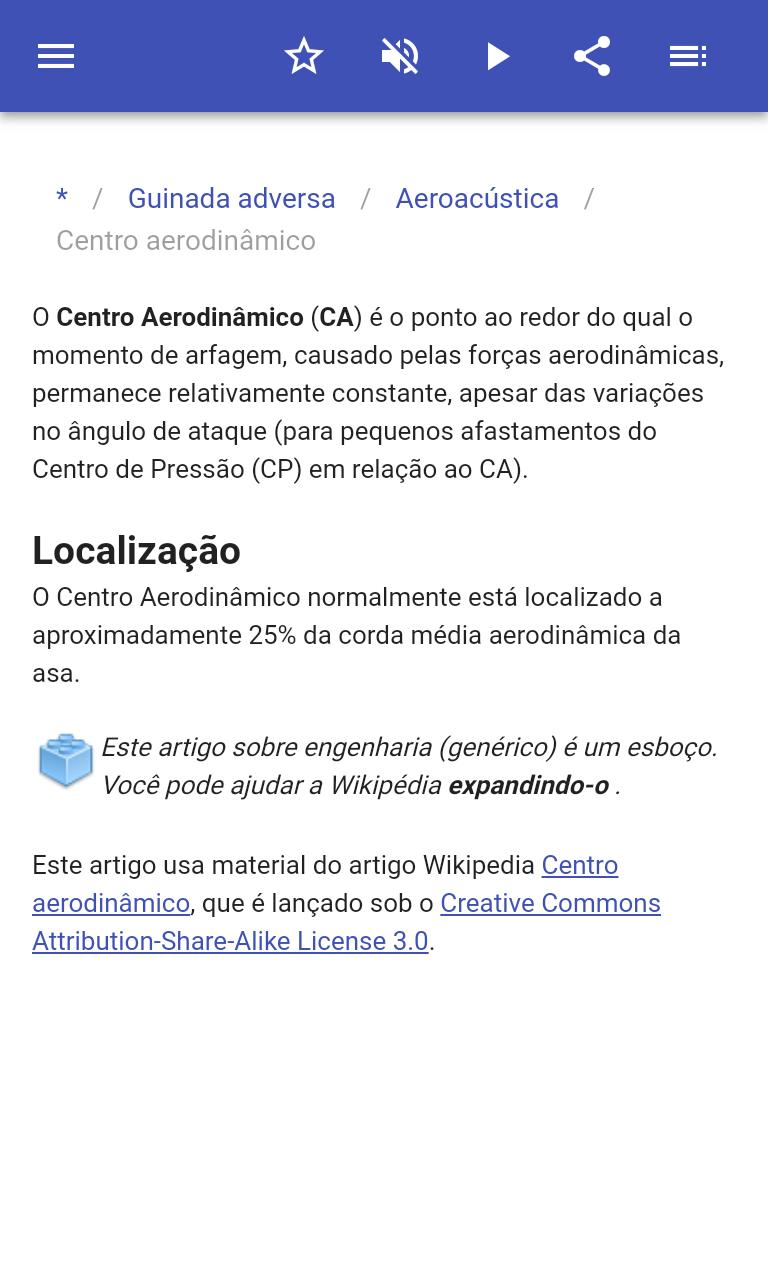 * / Guinada adversa / Aeroacústica / Centro aerodinâmico

O Centro Aerodinâmico (CA) é o ponto ao redor do qual o momento de arfagem, causado pelas forças aerodinâmicas, permanece relativamente constante, apesar das variações no ângulo de ataque (para pequenos afastamentos do Centro de Pressão (CP) em relação ao CA).

Localização

O Centro Aerodinâmico normalmente está localizado a aproximadamente 25% da corda média aerodinâmica da asa.

Este artigo sobre engenharia (genérico) é um esboço. Você pode ajudar a Wikipédia expandindo-o .

Este artigo usa material do artigo Wikipedia Centro aerodinâmico, que é lançado sob o Creative Commons Attribution-Share-Alike License 3.0.